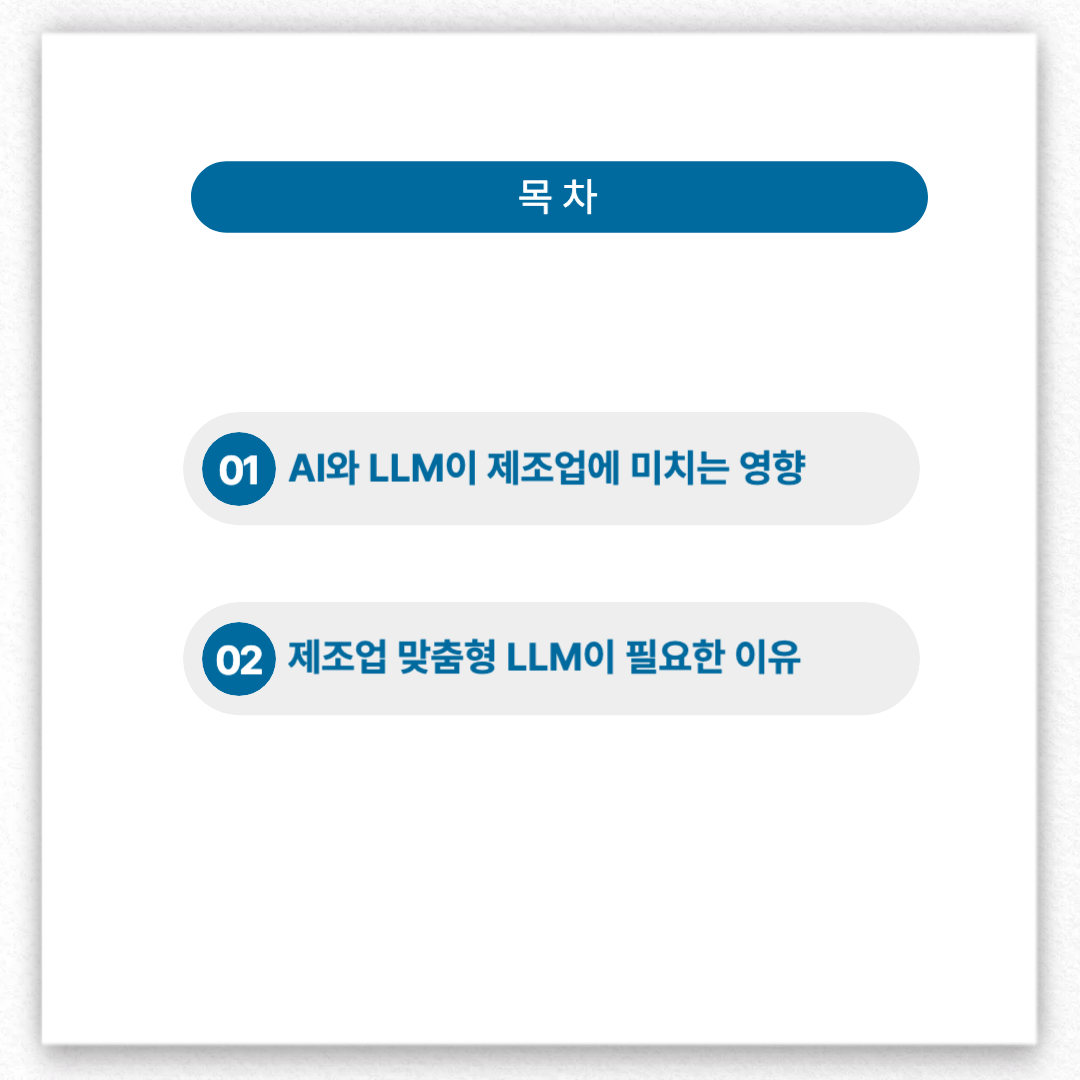 목 차

01 AI와 LLM이 제조업에 미치는 영향

02 제조업 맞춤형 LLM이 필요한 이유